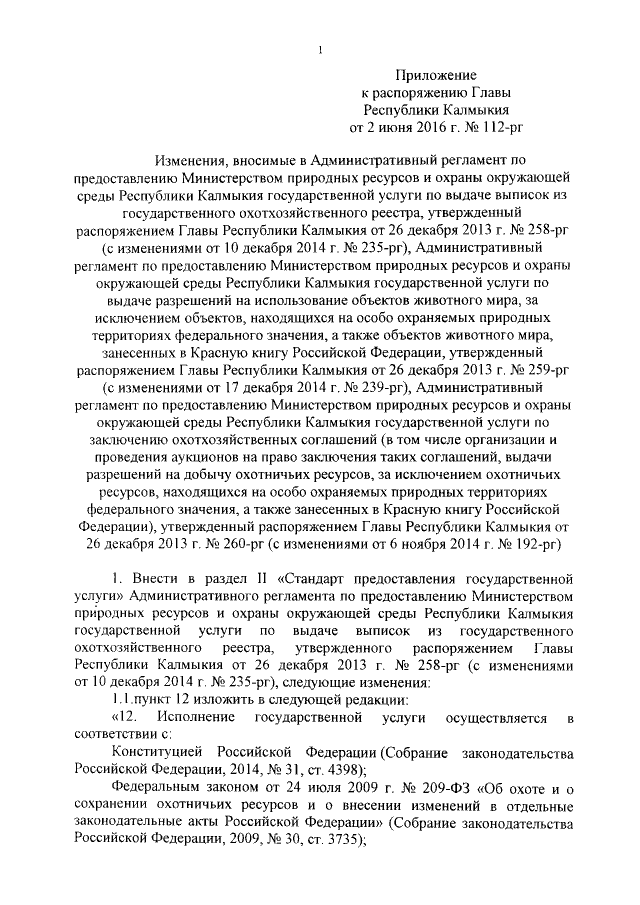 1

Приложение
к распоряжению Главы
Республики Калмыкия
от 2 июня 2016 г. № 112-рг

Изменения, вносимые в Административный регламент по предоставлению Министерством природных ресурсов и охраны окружающей среды Республики Калмыкия государственной услуги по выдаче выписок из государственного охотхозяйственного реестра, утвержденный распоряжением Главы Республики Калмыкия от 26 декабря 2013 г. № 258-рг (с изменениями от 10 декабря 2014 г. № 235-рг), Административный регламент по предоставлению Министерством природных ресурсов и охраны окружающей среды Республики Калмыкия государственной услуги по выдаче разрешений на использование объектов животного мира, за исключением объектов, находящихся на особо охраняемых природных территориях федерального значения, а также объектов животного мира, занесенных в Красную книгу Российской Федерации, утвержденный распоряжением Главы Республики Калмыкия от 26 декабря 2013 г. № 259-рг (с изменениями от 17 декабря 2014 г. № 239-рг), Административный регламент по предоставлению Министерством природных ресурсов и охраны окружающей среды Республики Калмыкия государственной услуги по заключению охотхозяйственных соглашений (в том числе организации и проведения аукционов на право заключения таких соглашений, выдачи разрешений на добычу охотничьих ресурсов, за исключением охотничьих ресурсов, находящихся на особо охраняемых природных территориях федерального значения, а также занесенных в Красную книгу Российской Федерации), утвержденный распоряжением Главы Республики Калмыкия от 26 декабря 2013 г. № 260-рг (с изменениями от 6 ноября 2014 г. № 192-рг)

1. Внести в раздел II «Стандарт предоставления государственной услуги» Административного регламента по предоставлению Министерством природных ресурсов и охраны окружающей среды Республики Калмыкия государственной услуги по выдаче выписок из государственного охотхозяйственного реестра, утвержденного распоряжением Главы Республики Калмыкия от 26 декабря 2013 г. № 258-рг (с изменениями от 10 декабря 2014 г. № 235-рг), следующие изменения:

1.1.пункт 12 изложить в следующей редакции:

«12. Исполнение государственной услуги осуществляется в соответствии с:

Конституцией Российской Федерации (Собрание законодательства Российской Федерации, 2014, № 31, ст. 4398);

Федеральным законом от 24 июля 2009 г. № 209-ФЗ «Об охоте и о сохранении охотничьих ресурсов и о внесении изменений в отдельные законодательные акты Российской Федерации» (Собрание законодательства Российской Федерации, 2009, № 30, ст. 3735);